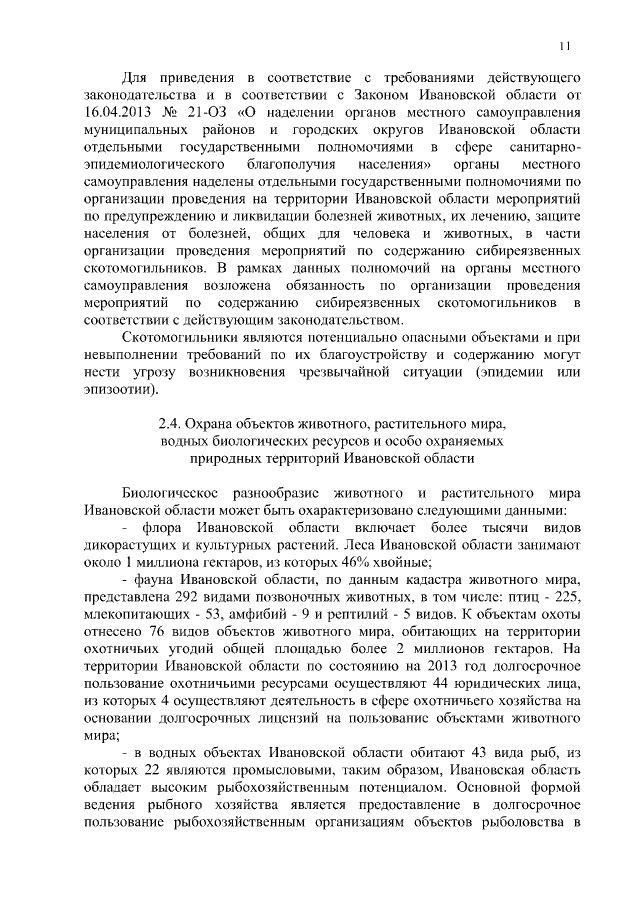 11

Для приведения в соответствие с требованиями действующего законодательства и в соответствии с Законом Ивановской области от 16.04.2013 № 21-ОЗ «О наделении органов местного самоуправления муниципальных районов и городских округов Ивановской области отдельными государственными полномочиями в сфере санитарно-эпидемиологического благополучия населения» органы местного самоуправления наделены отдельными государственными полномочиями по организации проведения на территории Ивановской области мероприятий по предупреждению и ликвидации болезней животных, их лечению, защите населения от болезней, общих для человека и животных, в части организации проведения мероприятий по содержанию сибиреязвенных скотомогильников. В рамках данных полномочий на органы местного самоуправления возложена обязанность по организации проведения мероприятий по содержанию сибиреязвенных скотомогильников в соответствии с действующим законодательством.

Скотомогильники являются потенциально опасными объектами и при невыполнении требований по их благоустройству и содержанию могут нести угрозу возникновения чрезвычайной ситуации (эпидемии или эпизоотии).

2.4. Охрана объектов животного, растительного мира, водных биологических ресурсов и особо охраняемых природных территорий Ивановской области

Биологическое разнообразие животного и растительного мира Ивановской области может быть охарактеризовано следующими данными:

- флора Ивановской области включает более тысячи видов дикорастущих и культурных растений. Леса Ивановской области занимают около 1 миллиона гектаров, из которых 46% хвойные;

- фауна Ивановской области, по данным кадастра животного мира, представлена 292 видами позвоночных животных, в том числе: птиц - 225, млекопитающих - 53, амфибий - 9 и рептилий - 5 видов. К объектам охоты отнесено 76 видов объектов животного мира, обитающих на территории охотничьих угодий общей площадью более 2 миллионов гектаров. На территории Ивановской области по состоянию на 2013 год долгосрочное пользование охотничьими ресурсами осуществляют 44 юридических лица, из которых 4 осуществляют деятельность в сфере охотничьего хозяйства на основании долгосрочных лицензий на пользование объектами животного мира;

- в водных объектах Ивановской области обитают 43 вида рыб, из которых 22 являются промысловыми, таким образом, Ивановская область обладает высоким рыбохозяйственным потенциалом. Основной формой ведения рыбного хозяйства является предоставление в долгосрочное пользование рыбохозяйственным организациям объектов рыболовства в